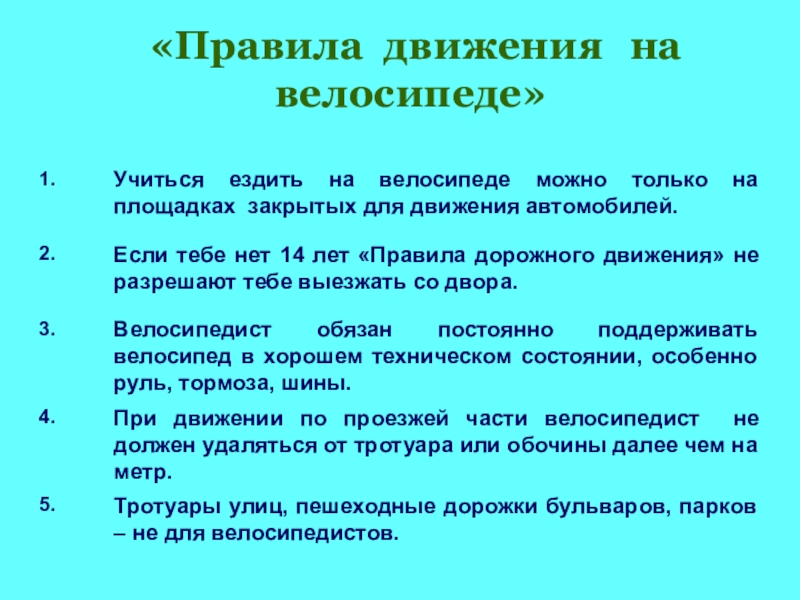 «Правила движения на велосипеде»

1. Учиться ездить на велосипеде можно только на площадках закрытых для движения автомобилей.

2. Если тебе нет 14 лет «Правила дорожного движения» не разрешают тебе выезжать со двора.

3. Велосипедист обязан постоянно поддерживать велосипед в хорошем техническом состоянии, особенно руль, тормоза, шины.

4. При движении по проезжей части велосипедист не должен удаляться от тротуара или обочины далее чем на метр.

5. Тротуары улиц, пешеходные дорожки бульваров, парков – не для велосипедистов.